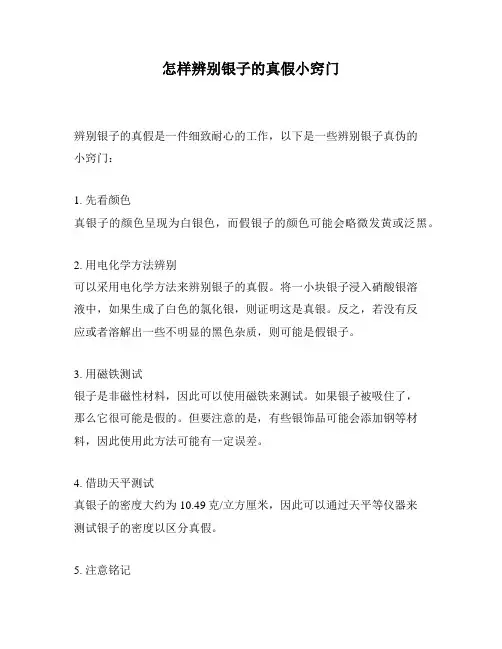 怎样辨别银子的真假小窍门

辨别银子的真假是一件细致耐心的工作，以下是一些辨别银子真伪的小窍门：

1. 先看颜色
真银子的颜色呈现为白银色，而假银子的颜色可能会略微发黄或泛黑。

2. 用电化学方法辨别
可以采用电化学方法来辨别银子的真假。将一小块银子浸入硝酸银溶液中，如果生成了白色的氯化银，则证明这是真银。反之，若没有反应或者溶解出一些不明显的黑色杂质，则可能是假银子。

3. 用磁铁测试
银子是非磁性材料，因此可以使用磁铁来测试。如果银子被吸住了，那么它很可能是假的。但要注意的是，有些银饰品可能会添加钢等材料，因此使用此方法可能有一定误差。

4. 借助天平测试
真银子的密度大约为 10.49 克/立方厘米，因此可以通过天平等仪器来测试银子的密度以区分真假。

5. 注意铭记